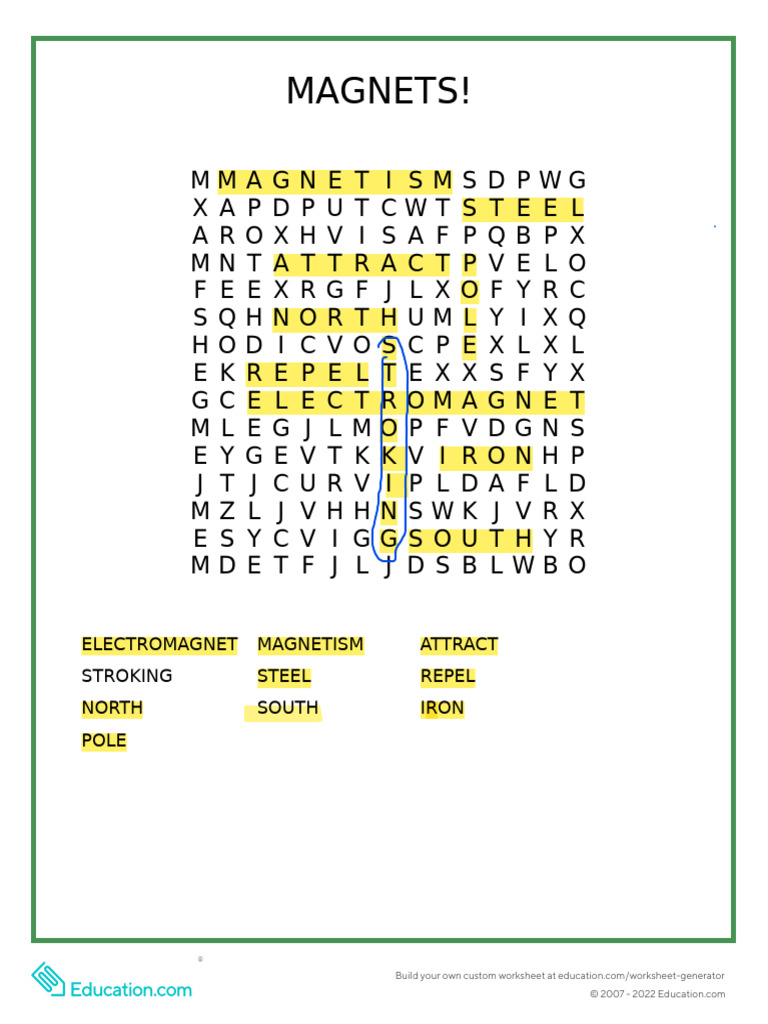 MAGNETS!

M M A G N E T I S M S D P W G
X A P D P U T C W T S T E E L
A R O X H V I S A F P Q B P X
M N T A T T R A C T P V E L O
F E E X R G F J L X O F Y R C
S Q H N O R T H U M L Y I X Q
H O D I C V O S C P E X L X L
E K R E P E L T E X X S F Y X
G C E L E C T R O M A G N E T
M L E G J L M O P F V D G N S
E Y G E V T K K V I R O N H P
J T J C U R V I P L D A F L D
M Z L J V H H N S W K J V R X
E S Y C V I G G S O U T H Y R
M D E T F J L J D S B L W B O

ELECTROMAGNET
STROKING
NORTH
POLE

MAGNETISM
STEEL
SOUTH

ATTRACT
REPEL
IRON

Education.com

Build your own custom worksheet at education.com/worksheet-generator
© 2007 - 2022 Education.com